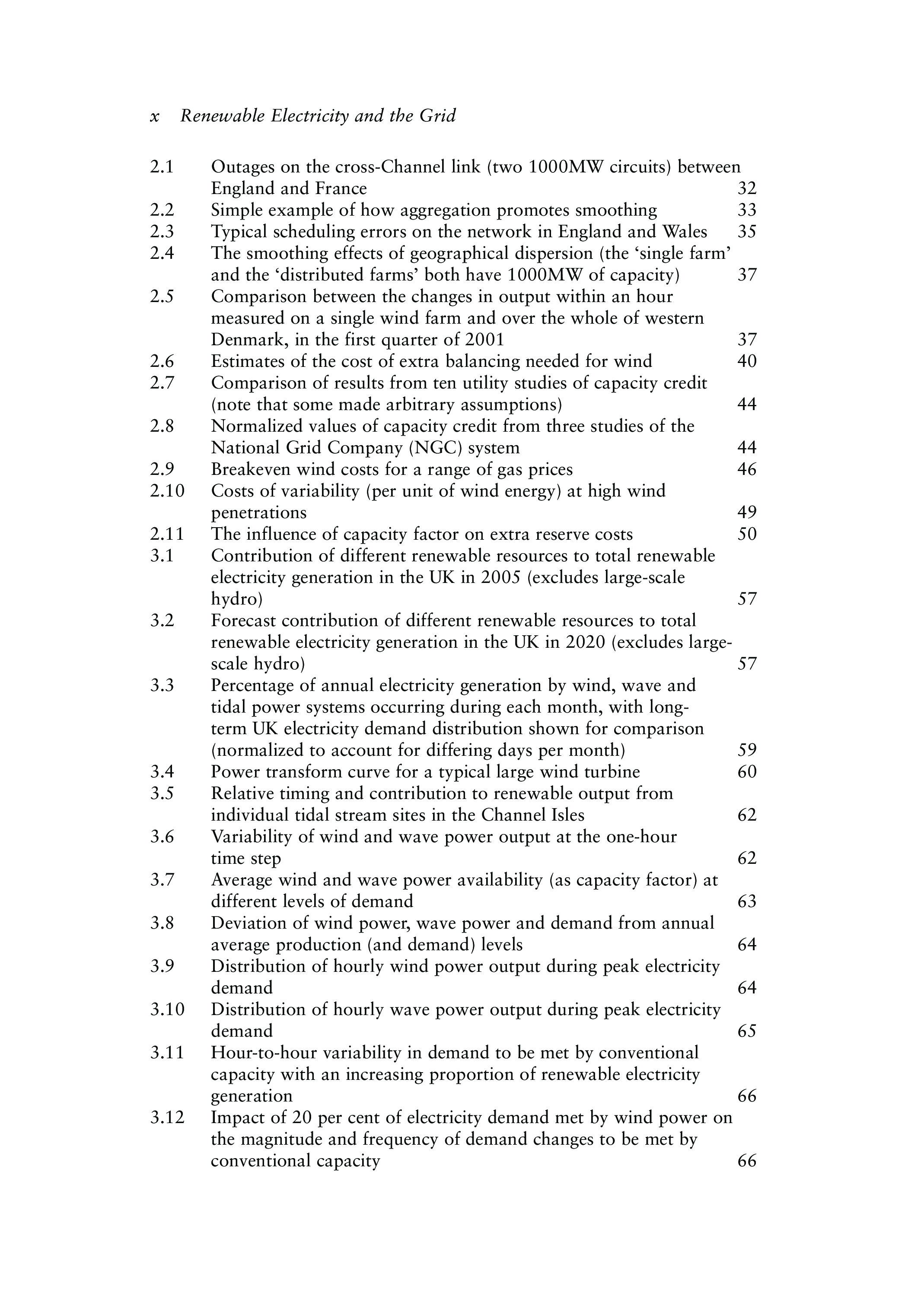 x Renewable Electricity and the Grid

2.1 Outages on the cross-Channel link (two 1000MW circuits) between England and France 32
2.2 Simple example of how aggregation promotes smoothing 33
2.3 Typical scheduling errors on the network in England and Wales 35
2.4 The smoothing effects of geographical dispersion (the ‘single farm’ and the ‘distributed farms’ both have 1000MW of capacity) 37
2.5 Comparison between the changes in output within an hour measured on a single wind farm and over the whole of western Denmark, in the first quarter of 2001 37
2.6 Estimates of the cost of extra balancing needed for wind 40
2.7 Comparison of results from ten utility studies of capacity credit (note that some made arbitrary assumptions) 44
2.8 Normalized values of capacity credit from three studies of the National Grid Company (NGC) system 44
2.9 Breakeven wind costs for a range of gas prices 46
2.10 Costs of variability (per unit of wind energy) at high wind penetrations 49
2.11 The influence of capacity factor on extra reserve costs 50
3.1 Contribution of different renewable resources to total renewable electricity generation in the UK in 2005 (excludes large-scale hydro) 57
3.2 Forecast contribution of different renewable resources to total renewable electricity generation in the UK in 2020 (excludes large-scale hydro) 57
3.3 Percentage of annual electricity generation by wind, wave and tidal power systems occurring during each month, with long-term UK electricity demand distribution shown for comparison (normalized to account for differing days per month) 59
3.4 Power transform curve for a typical large wind turbine 60
3.5 Relative timing and contribution to renewable output from individual tidal stream sites in the Channel Isles 62
3.6 Variability of wind and wave power output at the one-hour time step 62
3.7 Average wind and wave power availability (as capacity factor) at different levels of demand 63
3.8 Deviation of wind power, wave power and demand from annual average production (and demand) levels 64
3.9 Distribution of hourly wind power output during peak electricity demand 64
3.10 Distribution of hourly wave power output during peak electricity demand 65
3.11 Hour-to-hour variability in demand to be met by conventional capacity with an increasing proportion of renewable electricity generation 66
3.12 Impact of 20 per cent of electricity demand met by wind power on the magnitude and frequency of demand changes to be met by conventional capacity 66